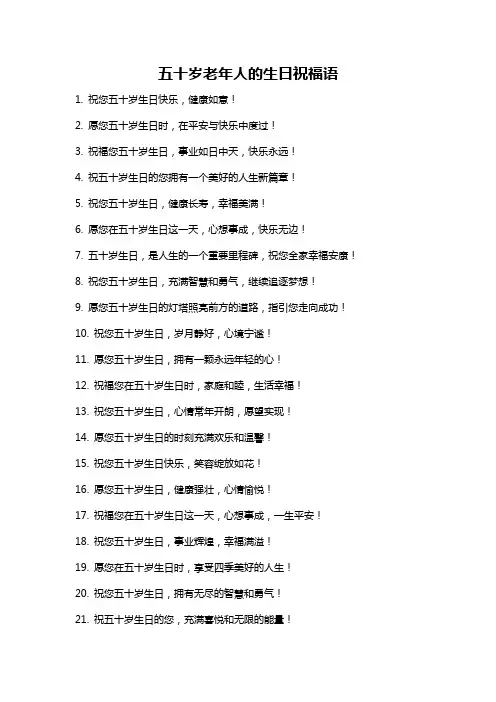 五十岁老年人的生日祝福语

1. 祝您五十岁生日快乐，健康如意！

2. 愿您五十岁生日时，在平安与快乐中度过！

3. 祝福您五十岁生日，事业如日中天，快乐永远！

4. 祝五十岁生日的您拥有一个美好的人生新篇章！

5. 祝您五十岁生日，健康长寿，幸福美满！

6. 愿您在五十岁生日这一天，心想事成，快乐无边！

7. 五十岁生日，是人生的一个重要里程碑，祝您全家幸福安康！

8. 祝您五十岁生日，充满智慧和勇气，继续追逐梦想！

9. 愿您五十岁生日的灯塔照亮前方的道路，指引您走向成功！

10. 祝您五十岁生日，岁月静好，心境宁谧！

11. 愿您五十岁生日，拥有一颗永远年轻的心！

12. 祝福您在五十岁生日时，家庭和睦，生活幸福！

13. 祝您五十岁生日，心情常年开朗，愿望实现！

14. 愿您五十岁生日的时刻充满欢乐和温馨！

15. 祝您五十岁生日快乐，笑容绽放如花！

16. 愿您五十岁生日，健康强壮，心情愉悦！

17. 祝福您在五十岁生日这一天，心想事成，一生平安！

18. 祝您五十岁生日，事业辉煌，幸福满溢！

19. 愿您在五十岁生日时，享受四季美好的人生！

20. 祝您五十岁生日，拥有无尽的智慧和勇气！

21. 祝五十岁生日的您，充满喜悦和无限的能量！